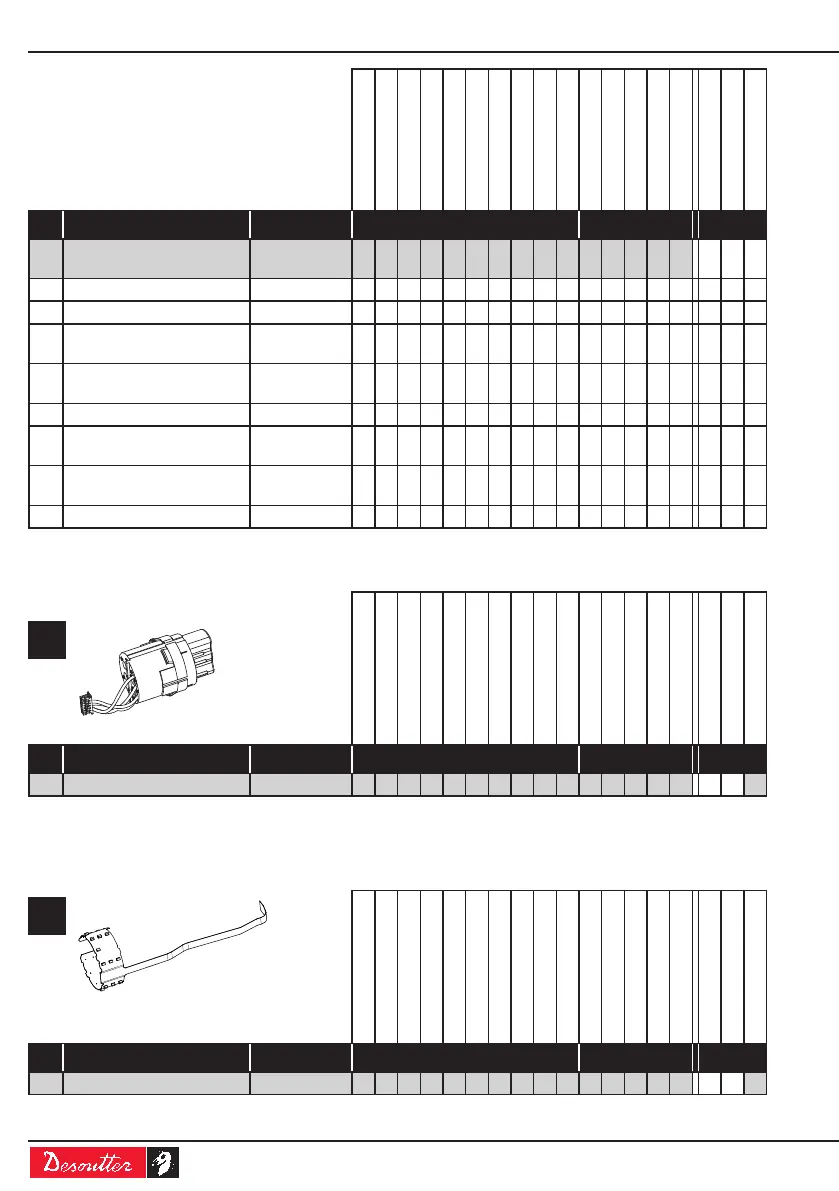 Desoutter